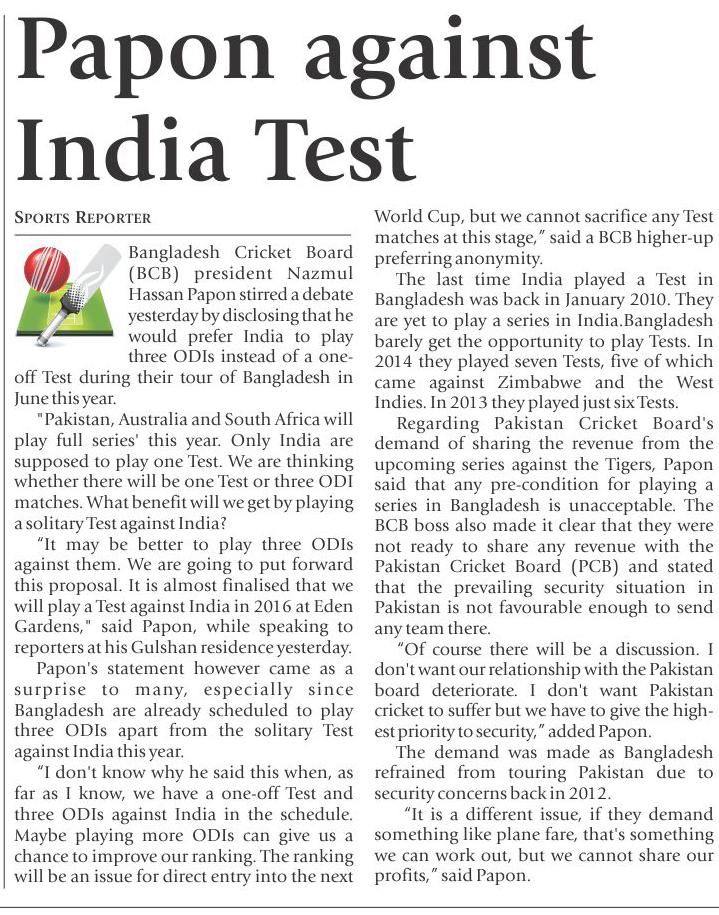 Papon against India Test

SPORTS REPORTER

Bangladesh Cricket Board (BCB) president Nazmul Hassan Papon stirred a debate yesterday by disclosing that he would prefer India to play three ODIs instead of a one-off Test during their tour of Bangladesh in June this year.

"Pakistan, Australia and South Africa will play full series' this year. Only India are supposed to play one Test. We are thinking whether there will be one Test or three ODI matches. What benefit will we get by playing a solitary Test against India?

"It may be better to play three ODIs against them. We are going to put forward this proposal. It is almost finalised that we will play a Test against India in 2016 at Eden Gardens," said Papon, while speaking to reporters at his Gulshan residence yesterday.

Papon's statement however came as a surprise to many, especially since Bangladesh are already scheduled to play three ODIs apart from the solitary Test against India this year.

"I don't know why he said this when, as far as I know, we have a one-off Test and three ODIs against India in the schedule. Maybe playing more ODIs can give us a chance to improve our ranking. The ranking will be an issue for direct entry into the next World Cup, but we cannot sacrifice any Test matches at this stage," said a BCB higher-up preferring anonymity.

The last time India played a Test in Bangladesh was back in January 2010. They are yet to play a series in India.Bangladesh barely get the opportunity to play Tests. In 2014 they played seven Tests, five of which came against Zimbabwe and the West Indies. In 2013 they played just six Tests.

Regarding Pakistan Cricket Board's demand of sharing the revenue from the upcoming series against the Tigers, Papon said that any pre-condition for playing a series in Bangladesh is unacceptable. The BCB boss also made it clear that they were not ready to share any revenue with the Pakistan Cricket Board (PCB) and stated that the prevailing security situation in Pakistan is not favourable enough to send any team there.

"Of course there will be a discussion. I don't want our relationship with the Pakistan board deteriorate. I don't want Pakistan cricket to suffer but we have to give the highest priority to security," added Papon.

The demand was made as Bangladesh refrained from touring Pakistan due to security concerns back in 2012.

"It is a different issue, if they demand something like plane fare, that's something we can work out, but we cannot share our profits," said Papon.